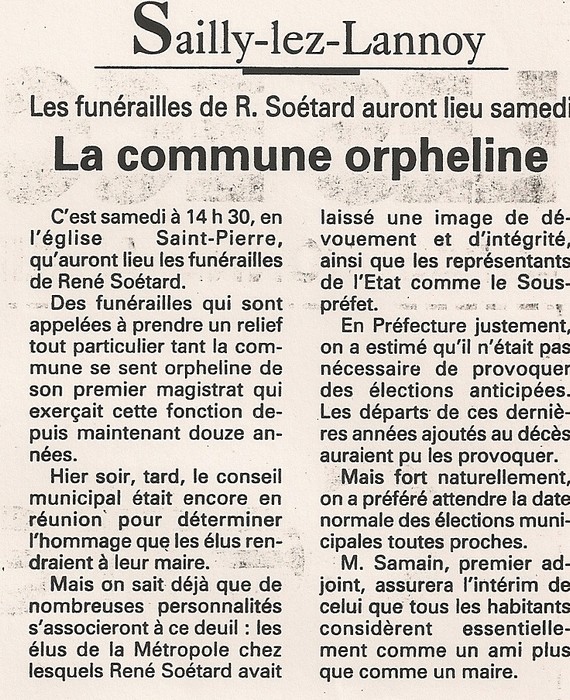 Sailly-lez-Lannoy

Les funérailles de R. Soétard auront lieu samedi

La commune orpheline

C'est samedi à 14 h 30, en l'église Saint-Pierre, qu'auront lieu les funérailles de René Soétard.

Des funérailles qui sont appelées à prendre un relief tout particulier tant la commune se sent orpheline de son premier magistrat qui exerçait cette fonction depuis maintenant douze années.

Hier soir, tard, le conseil municipal était encore en réunion pour déterminer l'hommage que les élus rendraient à leur maire.

Mais on sait déjà que de nombreuses personnalités s'associeront à ce deuil : les élus de la Métropole chez lesquels René Soétard avait laissé une image de dévouement et d'intégrité, ainsi que les représentants de l'Etat comme le Sous-préfet.

En Préfecture justement, on a estimé qu'il n'était pas nécessaire de provoquer des élections anticipées. Les départs de ces dernières années ajoutés au décès auraient pu les provoquer.

Mais fort naturellement, on a préféré attendre la date normale des élections municipales toutes proches.

M. Samain, premier adjoint, assurera l'intérim de celui que tous les habitants considèrent essentiellement comme un ami plus que comme un maire.